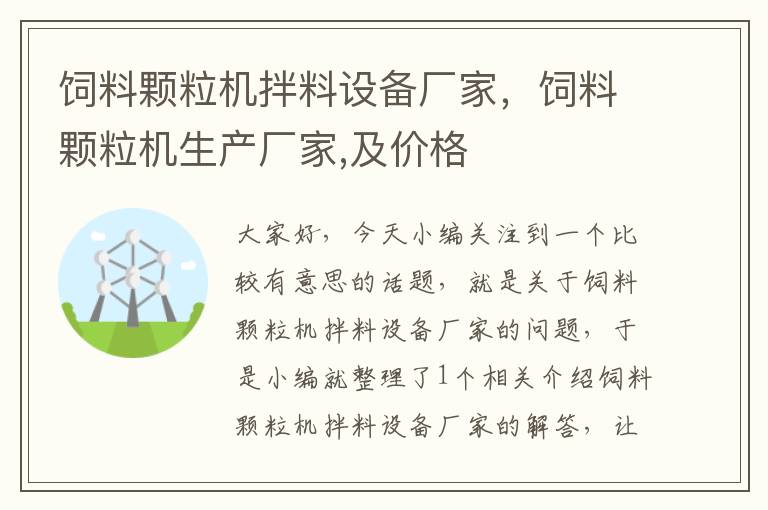 饲料颗粒机拌料设备厂家，饲料颗粒机生产厂家,及价格

大家好，今天小编关注到一个比较有意思的话题，就是关于饲料颗粒机拌料设备厂家的问题，于是小编就整理了1个相关介绍饲料颗粒机拌料设备厂家的解答，让